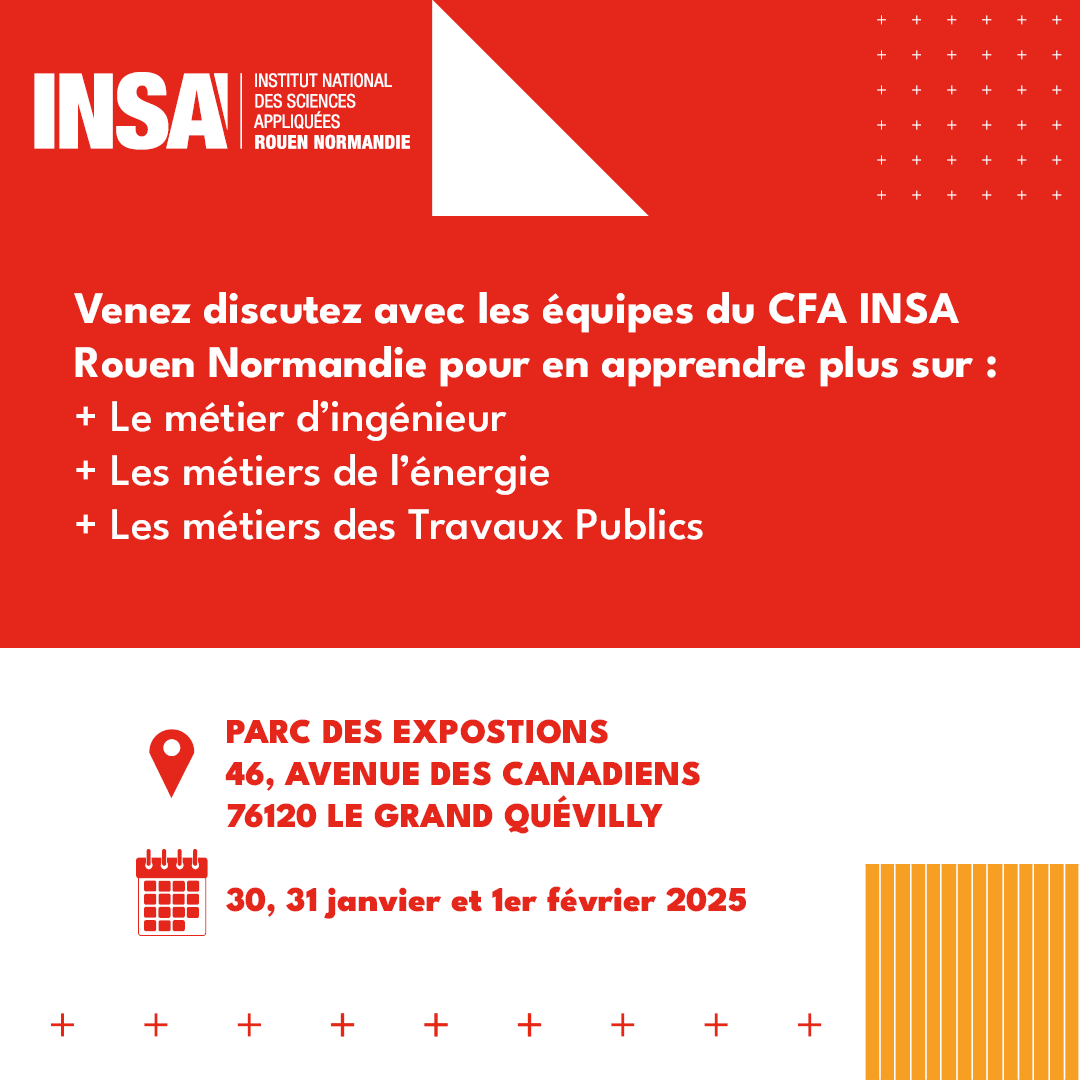 INSA INSTITUT NATIONAL DES SCIENCES APPLIQUÉES ROUEN NORMANDIE

Venez discutez avec les équipes du CFA INSA Rouen Normandie pour en apprendre plus sur :
+ Le métier d'ingénieur
+ Les métiers de l'énergie
+ Les métiers des Travaux Publics

PARC DES EXPOSTIONS
46, AVENUE DES CANADIENS
76120 LE GRAND QUÉVILLY

30, 31 janvier et 1er février 2025